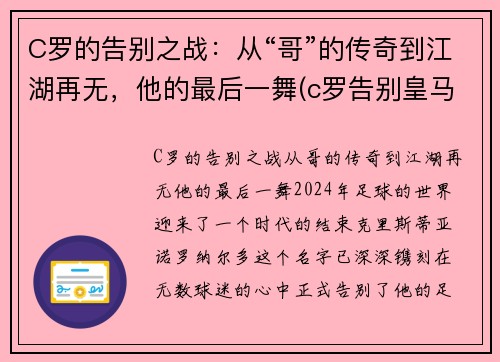 C罗的告别之战：从“哥”的传奇到江湖再无，他的最后一舞(c罗告别皇马

C罗的告别之战从哥的传奇到江湖再无他的最后一舞2024年足球的世界迎来了一个时代的结束克里斯蒂亚诺罗纳尔多这个名字已深深镌刻在无数球迷的心中正式告别了他的足